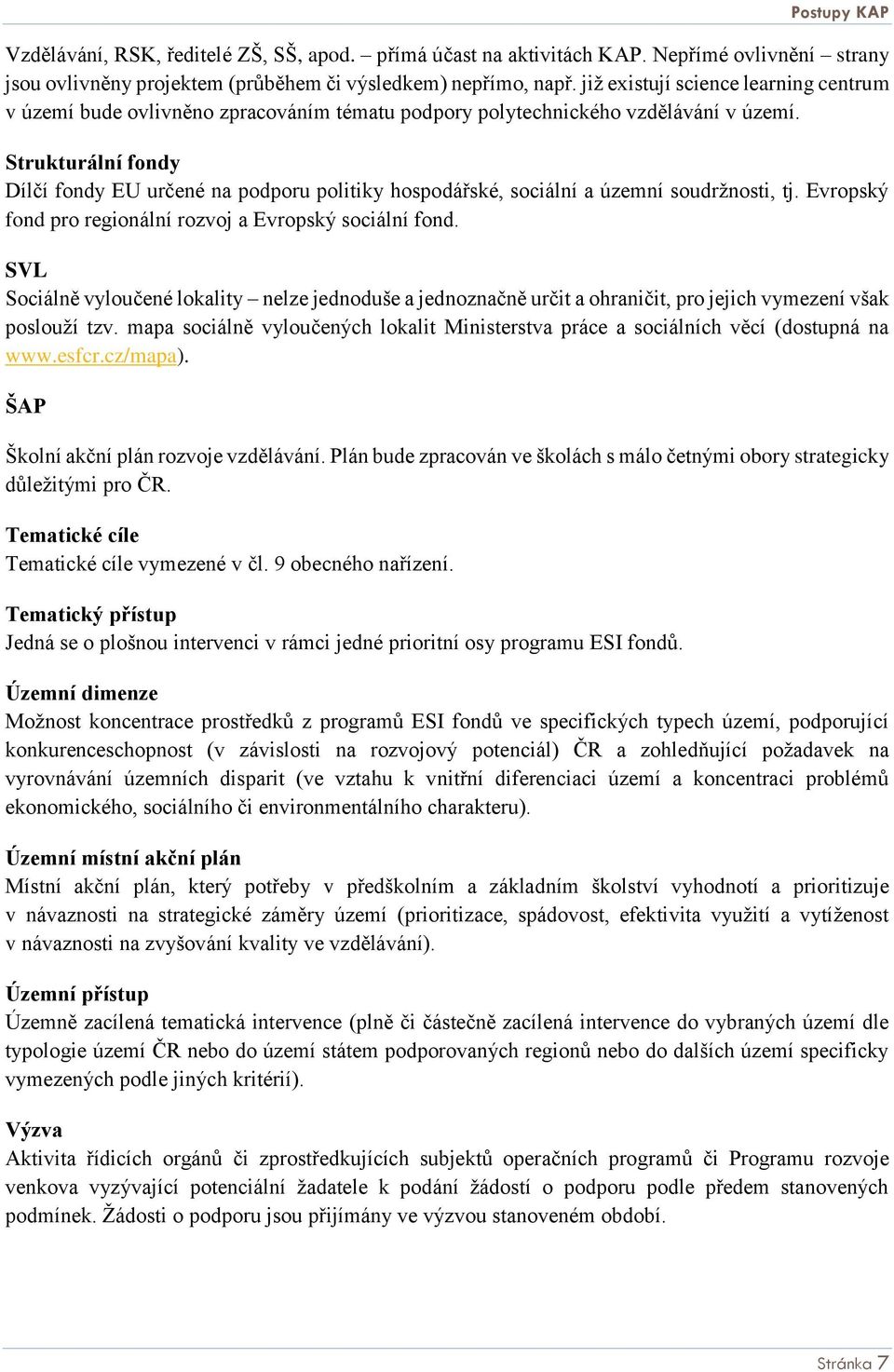 Postupy KAP

Vzdělávání, RSK, ředitelé ZŠ, SŠ, apod. – přímá účast na aktivitách KAP. Nepřímé ovlivnění – strany jsou ovlivněny projektem (průběhem či výsledkem) nepřímo, např. již existují science learning centrum v území bude ovlivněno zpracováním tématu podpory polytechnického vzdělávání v území.

Strukturální fondy
Dílčí fondy EU určené na podporu politiky hospodářské, sociální a územní soudržnosti, tj. Evropský fond pro regionální rozvoj a Evropský sociální fond.

SVL
Sociálně vyloučené lokality – nelze jednoduše a jednoznačně určit a ohraničit, pro jejich vymezení však poslouží tzv. mapa sociálně vyloučených lokalit Ministerstva práce a sociálních věcí (dostupná na www.esfcr.cz/mapa).

ŠAP

Školní akční plán rozvoje vzdělávání. Plán bude zpracován ve školách s málo četnými obory strategicky důležitými pro ČR.

Tematické cíle
Tematické cíle vymezené v čl. 9 obecného nařízení.

Tematický přístup
Jedná se o plošnou intervenci v rámci jedné prioritní osy programu ESI fondů.

Územní dimenze
Možnost koncentrace prostředků z programů ESI fondů ve specifických typech území, podporující konkurenceschopnost (v závislosti na rozvojový potenciál) ČR a zohledňující požadavek na vyrovnávání územních disparit (ve vztahu k vnitřní diferenciaci území a koncentraci problémů ekonomického, sociálního či environmentálního charakteru).

Územní místní akční plán
Místní akční plán, který potřeby v předškolním a základním školství vyhodnotí a prioritizuje v návaznosti na strategické záměry území (prioritizace, spádovost, efektivita využití a vytíženost v návaznosti na zvyšování kvality ve vzdělávání).

Územní přístup
Územně zacílená tematická intervence (plně či částečně zacílená intervence do vybraných území dle typologie území ČR nebo do území státem podporovaných regionů nebo do dalších území specificky vymezených podle jiných kritérií).

Výzva
Aktivita řídicích orgánů či zprostředkujících subjektů operačních programů či Programu rozvoje venkova vyzývající potenciální žadatele k podání žádostí o podporu podle předem stanovených podmínek. Žádosti o podporu jsou přijímány ve výzvou stanoveném období.

Stránka 7